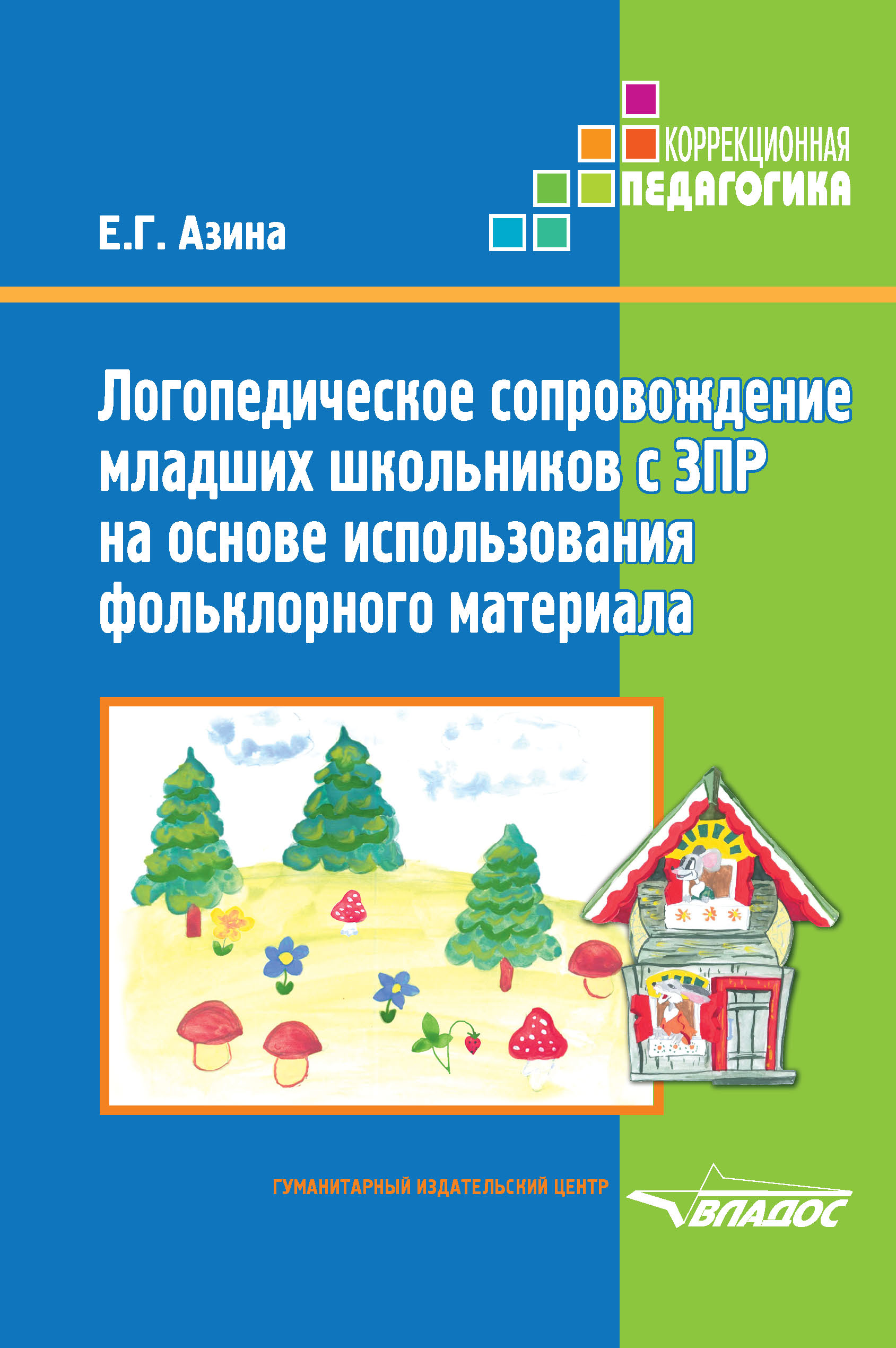 КОРРЕКЦИОННАЯ
ПЕДАГОГИКА

Е.Г. Азина

Логопедическое сопровождение младших школьников с ЗПР на основе использования фольклорного материала

ГУМАНИТАРНЫЙ ИЗДАТЕЛЬСКИЙ ЦЕНТР

ВЛАДОС